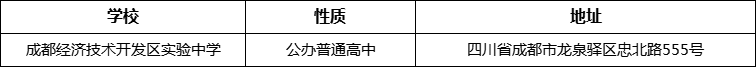 | 学校 | 性质 | 地址 |
|---|---|---|
| 成都经济技术开发区实验中学 | 公办普通高中 | 四川省成都市龙泉驿区忠北路555号 |